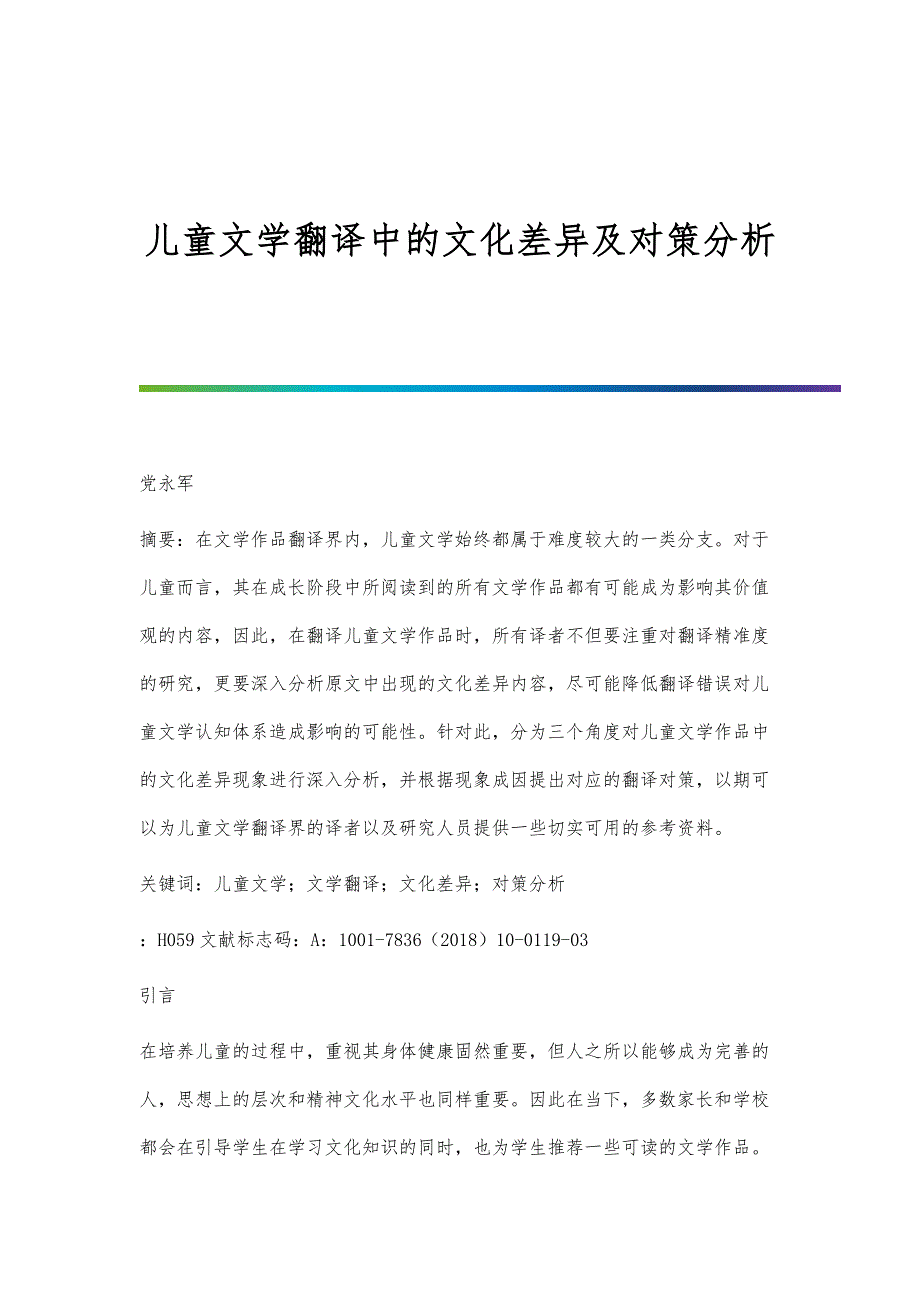 儿童文学翻译中的文化差异及对策分析

党永军

摘要：在文学作品翻译界内，儿童文学始终都属于难度较大的一类分支。对于儿童而言，其在成长阶段中所阅读到的所有文学作品都有可能成为影响其价值观的内容，因此，在翻译儿童文学作品时，所有译者不但要注重对翻译精准度的研究，更要深入分析原文中出现的文化差异内容，尽可能降低翻译错误对儿童文学认知体系造成影响的可能性。针对此，分为三个角度对儿童文学作品中的文化差异现象进行深入分析，并根据现象成因提出对应的翻译对策，以期可以为儿童文学翻译界的译者以及研究人员提供一些切实可用的参考资料。

关键词：儿童文学；文学翻译；文化差异；对策分析

：H059 文献标志码：A：1001-7836（2018）10-0119-03

引言

在培养儿童的过程中，重视其身体健康固然重要，但人之所以能够成为完善的人，思想上的层次和精神文化水平也同样重要。因此在当下，多数家长和学校都会在引导学生在学习文化知识的同时，也为学生推荐一些可读的文学作品。